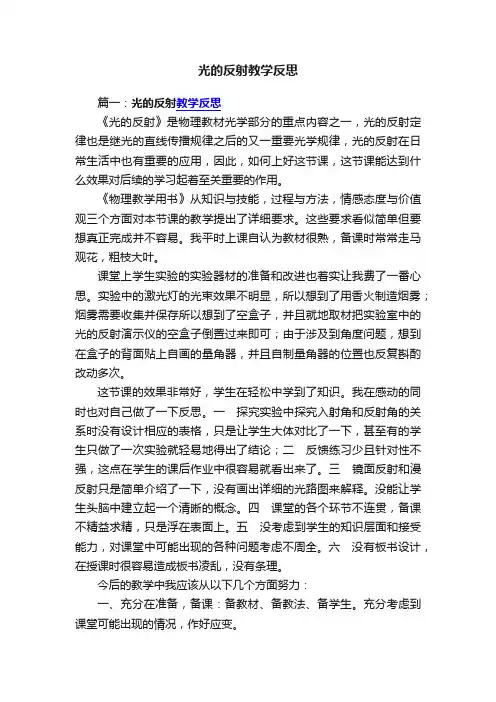 光的反射教学反思

篇一：光的反射教学反思

《光的反射》是物理教材光学部分的重点内容之一，光的反射定律也是继光的直线传播规律之后的又一重要光学规律，光的反射在日常生活中也有重要的应用，因此，如何上好这节课，这节课能达到什么效果对后续的学习起着至关重要的作用。

《物理教学用书》从知识与技能，过程与方法，情感态度与价值观三个方面对本节课的教学提出了详细要求。这些要求看似简单但要想真正完成并不容易。我平时上课自认为教材很熟，备课时常常走马观花，粗枝大叶。

课堂上学生实验的实验器材的准备和改进也着实让我费了一番心思。实验中的激光灯的光束效果不明显，所以想到了用香火制造烟雾；烟雾需要收集并保存所以想到了空盒子，并且就地取材把实验室中的光的反射演示仪的空盒子倒置过来即可；由于涉及到角度问题，想到在盒子的背面贴上自画的量角器，并且自制量角器的位置也反复斟酌改动多次。

这节课的效果非常好，学生在轻松中学到了知识。我在感动的同时也对自己做了一下反思。一　探究实验中探究入射角和反射角的关系时没有设计相应的表格，只是让学生大体对比了一下，甚至有的学生只做了一次实验就轻易地得出了结论；二　反馈练习少且针对性不强，这点在学生的课后作业中很容易就看出来了。三　镜面反射和漫反射只是简单介绍了一下，没有画出详细的光路图来解释。没能让学生头脑中建立起一个清晰的概念。四　课堂的各个环节不连贯，备课不精益求精，只是浮在表面上。五　没考虑到学生的知识层面和接受能力，对课堂中可能出现的各种问题考虑不周全。六　没有板书设计，在授课时很容易造成板书凌乱，没有条理。

今后的教学中我应该从以下几个方面努力：

一、充分在准备，备课：备教材、备教法、备学生。充分考虑到课堂可能出现的情况，作好应变。